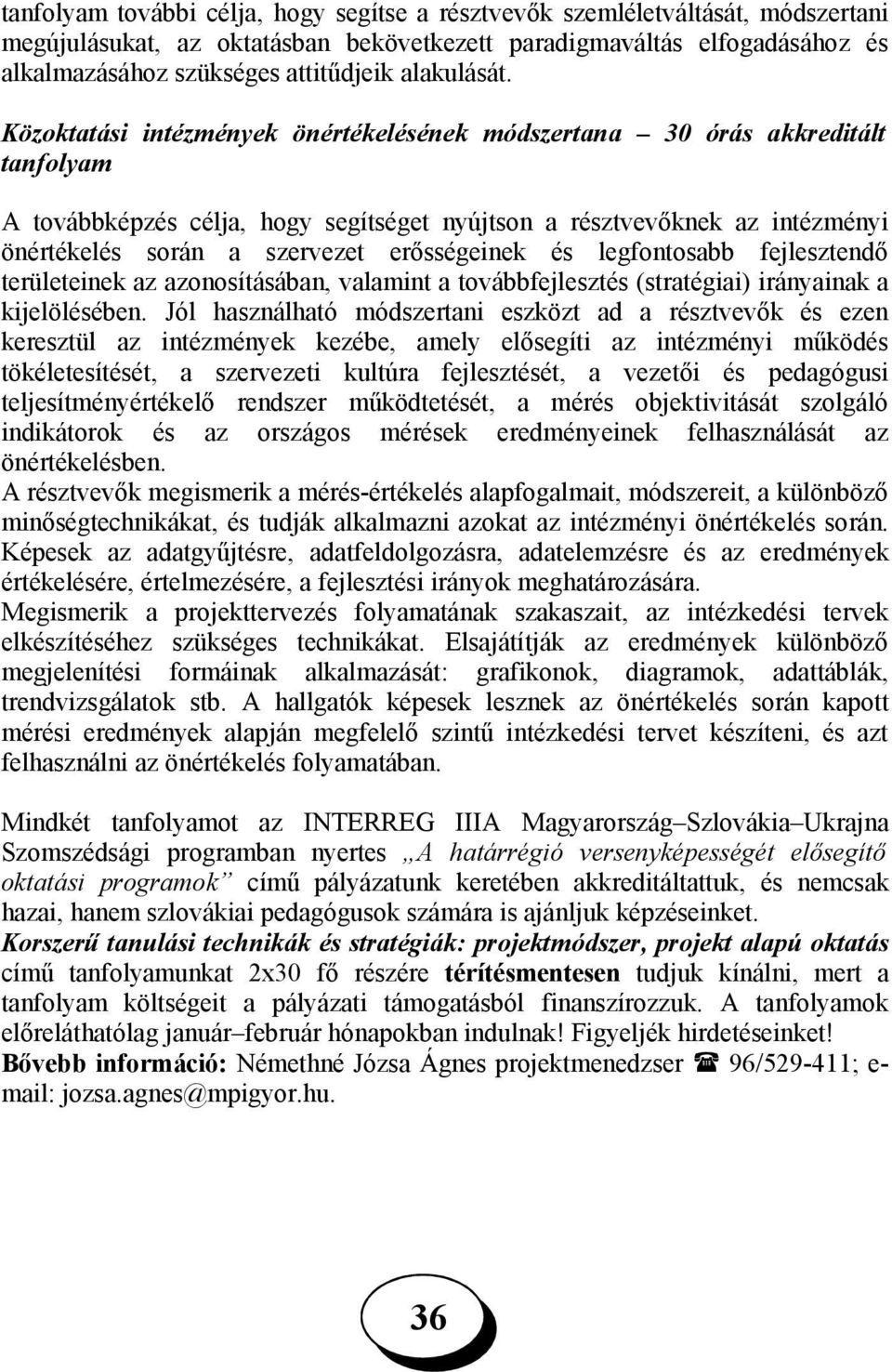 tanfolyam további célja, hogy segítse a résztvevők szemléletváltását, módszertani megújulásukat, az oktatásban bekövetkezett paradigmaváltás elfogadásához és alkalmazásához szükséges attitűdjeik alakulását.

Közoktatási intézmények önértékelésének módszertana – 30 órás akkreditált tanfolyam

A továbbképzés célja, hogy segítséget nyújtson a résztvevőknek az intézményi önértékelés során a szervezet erősségeinek és legfontosabb fejlesztendő területeinek az azonosításában, valamint a továbbfejlesztés (stratégiai) irányainak a kijelölésében. Jól használható módszertani eszközt ad a résztvevők és ezen keresztül az intézmények kezébe, amely elősegíti az intézményi működés tökéletesítését, a szervezeti kultúra fejlesztését, a vezetői és pedagógusi teljesítményértékelő rendszer működtetését, a mérés objektivitását szolgáló indikátorok és az országos mérések eredményeinek felhasználását az önértékelésben.
A résztvevők megismerik a mérés-értékelés alapfogalmait, módszereit, a különböző minőségtechnikákat, és tudják alkalmazni azokat az intézményi önértékelés során. Képesek az adatgyűjtésre, adatfeldolgozásra, adatelemzésre és az eredmények értékelésére, értelmezésére, a fejlesztési irányok meghatározására.
Megismerik a projekttervezés folyamatának szakaszait, az intézkedési tervek elkészítéséhez szükséges technikákat. Elsajátítják az eredmények különböző megjelenítési formáinak alkalmazását: grafikonok, diagramok, adattáblák, trendvizsgálatok stb. A hallgatók képesek lesznek az önértékelés során kapott mérési eredmények alapján megfelelő szintű intézkedési tervet készíteni, és azt felhasználni az önértékelés folyamatában.

Mindkét tanfolyamot az INTERREG IIIA Magyarország–Szlovákia–Ukrajna Szomszédsági programban nyertes „A határrégió versenyképességét elősegítő oktatási programok” című pályázatunk keretében akkreditáltattuk, és nemcsak hazai, hanem szlovákiai pedagógusok számára is ajánljuk képzéseinket.
Korszerű tanulási technikák és stratégiák: projektmódszer, projekt alapú oktatás című tanfolyamunkat 2x30 fő részére térítésmentesen tudjuk kínálni, mert a tanfolyam költségeit a pályázati támogatásból finanszírozzuk. A tanfolyamok előreláthatólag január–február hónapokban indulnak! Figyeljék hirdetéseinket!
Bővebb információ: Némethné Józsa Ágnes projektmenedzser ☎ 96/529-411; e-mail: jozsa.agnes@mpigyor.hu.

36